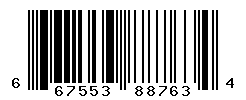 6 67553 88763 4